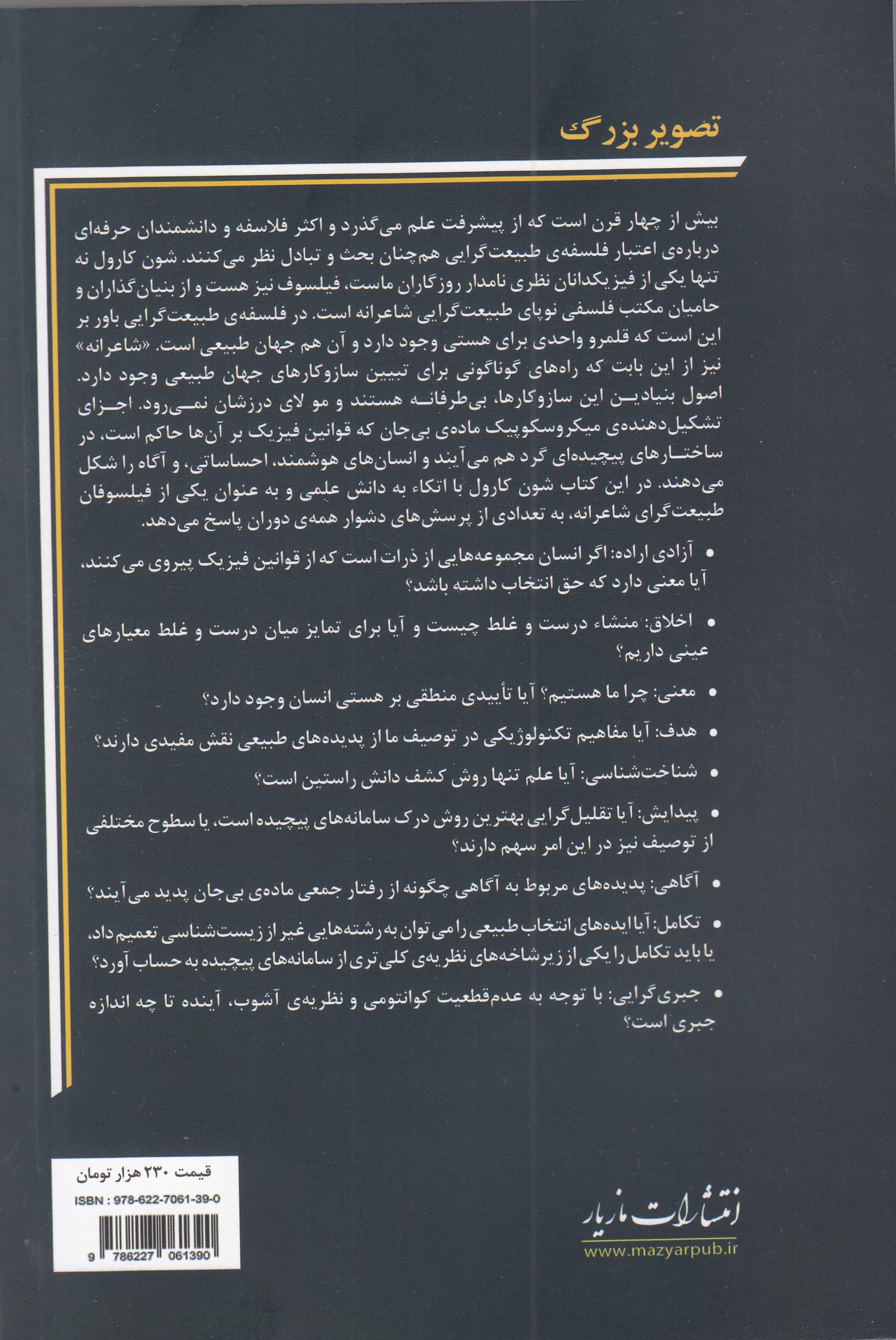 تصویر بزرگ

بیش از چهار قرن است که از پیشرفت علم می‌گذرد و اکثر فلاسفه و دانشمندان حرفه‌ای درباره‌ی اعتبار فلسفه‌ی طبیعت‌گرایی هم‌چنان بحث و تبادل نظر می‌کنند. شون کارول نه تنها یکی از فیزیکدانان نظری نامدار روزگاران ماست، فیلسوف نیز هست و از بنیان‌گذاران و حامیان مکتب فلسفی نوپای طبیعت‌گرایی شاعرانه است. در فلسفه‌ی طبیعت‌گرایی باور بر این است که قلمرو واحدی برای هستی وجود دارد و آن هم جهان طبیعی است. «شاعرانه» نیز از این بابت که راه‌های گوناگونی برای تبیین سازوکارهای جهان طبیعی وجود دارد. اصول بنیادین این سازوکارها، بی‌طرفانه هستند و مو لای درزشان نمی‌رود. اجزای تشکیل‌دهنده‌ی میکروسکوپیک ماده‌ی بی‌جان که قوانین فیزیک بر آن‌ها حاکم است، در ساختارهای پیچیده‌ای گرد هم می‌آیند و انسان‌های هوشمند، احساساتی، و آگاه را شکل می‌دهند. در این کتاب شون کارول با اتکاء به دانش علمی و به عنوان یکی از فیلسوفان طبیعت‌گرای شاعرانه، به تعدادی از پرسش‌های دشوار همه‌ی دوران پاسخ می‌دهد.

• آزادی اراده: اگر انسان مجموعه‌هایی از ذرات است که از قوانین فیزیک پیروی می‌کنند، آیا معنی دارد که حق انتخاب داشته باشد؟

• اخلاق: منشاء درست و غلط چیست و آیا برای تمایز میان درست و غلط معیارهای عینی داریم؟

• معنی: چرا ما هستیم؟ آیا تأییدی منطقی بر هستی انسان وجود دارد؟

• هدف: آیا مفاهیم تکنولوژیکی در توصیف ما از پدیده‌های طبیعی نقش مفیدی دارند؟

• شناخت‌شناسی: آیا علم تنها روش کشف دانش راستین است؟

• پیدایش: آیا تقلیل‌گرایی بهترین روش درک سامانه‌های پیچیده است، یا سطوح مختلفی از توصیف نیز در این امر سهم دارند؟

• آگاهی: پدیده‌های مربوط به آگاهی چگونه از رفتار جمعی ماده‌ی بی‌جان پدید می‌آیند؟

• تکامل: آیا ایده‌های انتخاب طبیعی را می‌توان به رشته‌هایی غیر از زیست‌شناسی تعمیم داد، یا باید تکامل را یکی از زیرشاخه‌های نظریه‌ی کلی‌تری از سامانه‌های پیچیده به حساب آورد؟

• جبری‌گرایی: با توجه به عدم‌قطعیت کوانتومی و نظریه‌ی آشوب، آینده تا چه اندازه جبری است؟

قیمت ۲۳۰ هزار تومان
ISBN : 978-622-7061-39-0
9 786227 061390

انتشارات مازیار
www.mazyarpub.ir